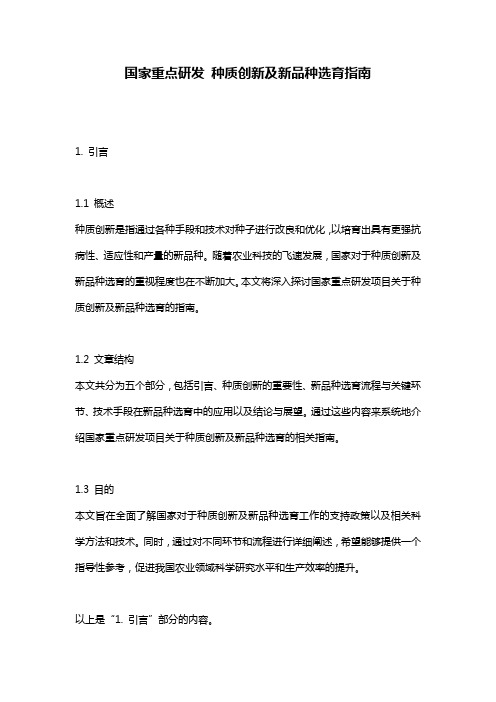 国家重点研发 种质创新及新品种选育指南

1. 引言

1.1 概述

种质创新是指通过各种手段和技术对种子进行改良和优化，以培育出具有更强抗病性、适应性和产量的新品种。随着农业科技的飞速发展，国家对于种质创新及新品种选育的重视程度也在不断加大。本文将深入探讨国家重点研发项目关于种质创新及新品种选育的指南。

1.2 文章结构

本文共分为五个部分，包括引言、种质创新的重要性、新品种选育流程与关键环节、技术手段在新品种选育中的应用以及结论与展望。通过这些内容来系统地介绍国家重点研发项目关于种质创新及新品种选育的相关指南。

1.3 目的

本文旨在全面了解国家对于种质创新及新品种选育工作的支持政策以及相关科学方法和技术。同时，通过对不同环节和流程进行详细阐述，希望能够提供一个指导性参考，促进我国农业领域科学研究水平和生产效率的提升。

以上是“1. 引言”部分的内容。